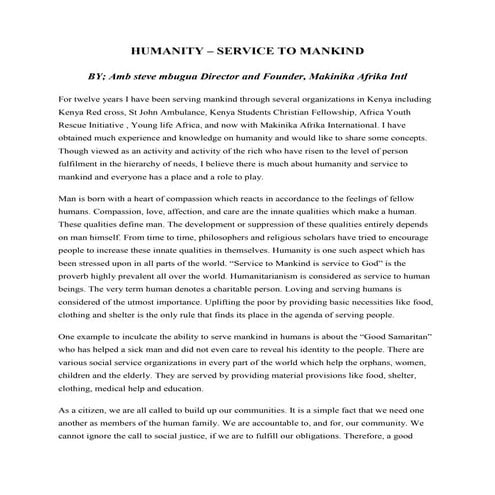 HUMANITY – SERVICE TO MANKIND

BY; Amb steve mbugua Director and Founder, Makinika Afrika Intl

For twelve years I have been serving mankind through several organizations in Kenya including Kenya Red cross, St John Ambulance, Kenya Students Christian Fellowship, Africa Youth Rescue Initiative , Young life Africa, and now with Makinika Afrika International. I have obtained much experience and knowledge on humanity and would like to share some concepts. Though viewed as an activity and activity of the rich who have risen to the level of person fulfilment in the hierarchy of needs, I believe there is much about humanity and service to mankind and everyone has a place and a role to play.

Man is born with a heart of compassion which reacts in accordance to the feelings of fellow humans. Compassion, love, affection, and care are the innate qualities which make a human. These qualities define man. The development or suppression of these qualities entirely depends on man himself. From time to time, philosophers and religious scholars have tried to encourage people to increase these innate qualities in themselves. Humanity is one such aspect which has been stressed upon in all parts of the world. "Service to Mankind is service to God" is the proverb highly prevalent all over the world. Humanitarianism is considered as service to human beings. The very term human denotes a charitable person. Loving and serving humans is considered of the utmost importance. Uplifting the poor by providing basic necessities like food, clothing and shelter is the only rule that finds its place in the agenda of serving people.

One example to inculcate the ability to serve mankind in humans is about the "Good Samaritan" who has helped a sick man and did not even care to reveal his identity to the people. There are various social service organizations in every part of the world which help the orphans, women, children and the elderly. They are served by providing material provisions like food, shelter, clothing, medical help and education.

As a citizen, we are all called to build up our communities. It is a simple fact that we need one another as members of the human family. We are accountable to, and for, our community. We cannot ignore the call to social justice, if we are to fulfill our obligations. Therefore, a good